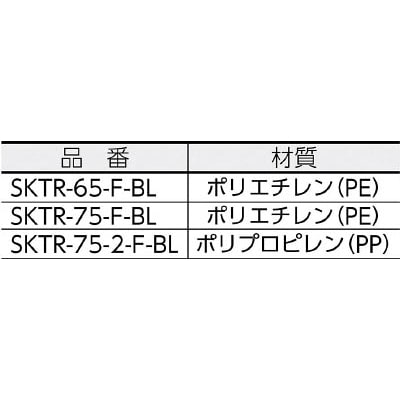 | 品　番 | 材質 |
|---|---|
| SKTR-65-F-BL | ポリエチレン(PE) |
| SKTR-75-F-BL | ポリエチレン(PE) |
| SKTR-75-2-F-BL | ポリプロピレン(PP) |